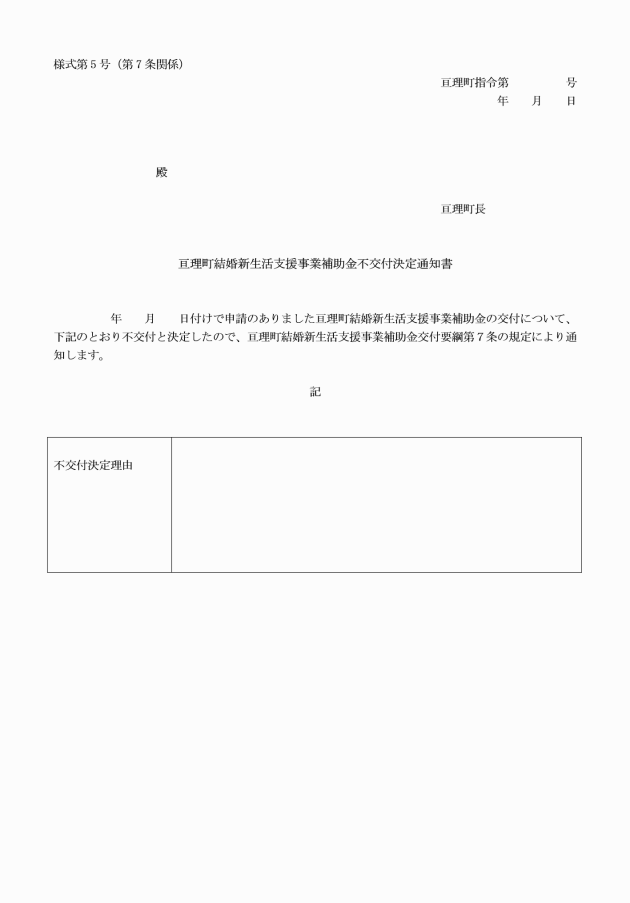 様式第５号（第７条関係）

亘理町指令第　　　　号
年　　月　　日

殿

亘理町長

亘理町結婚新生活支援事業補助金不交付決定通知書

年　　月　　日付けで申請のありました亘理町結婚新生活支援事業補助金の交付について、下記のとおり不交付と決定したので、亘理町結婚新生活支援事業補助金交付要綱第７条の規定により通知します。

記

| 不交付決定理由 | |
|---|---|